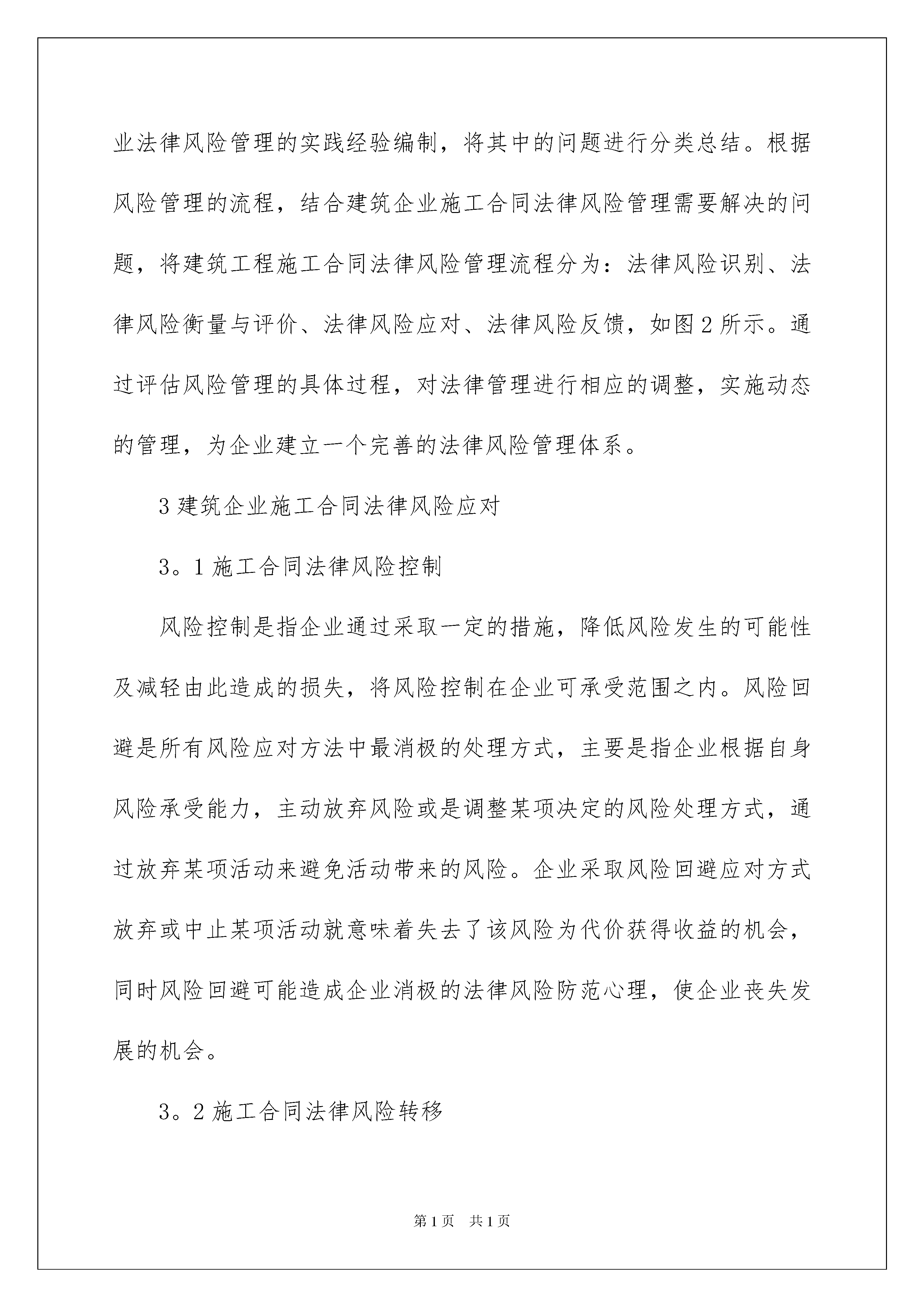 业法律风险管理的实践经验编制，将其中的问题进行分类总结。根据风险管理的流程，结合建筑企业施工合同法律风险管理需要解决的问题，将建筑工程施工合同法律风险管理流程分为：法律风险识别、法律风险衡量与评价、法律风险应对、法律风险反馈，如图2所示。通过评估风险管理的具体过程，对法律管理进行相应的调整，实施动态的管理，为企业建立一个完善的法律风险管理体系。

3建筑企业施工合同法律风险应对

3。1施工合同法律风险控制

风险控制是指企业通过采取一定的措施，降低风险发生的可能性及减轻由此造成的损失，将风险控制在企业可承受范围之内。风险回避是所有风险应对方法中最消极的处理方式，主要是指企业根据自身风险承受能力，主动放弃风险或是调整某项决定的风险处理方式，通过放弃某项活动来避免活动带来的风险。企业采取风险回避应对方式放弃或中止某项活动就意味着失去了该风险为代价获得收益的机会，同时风险回避可能造成企业消极的法律风险防范心理，使企业丧失发展的机会。

3。2施工合同法律风险转移

第1页 共1页